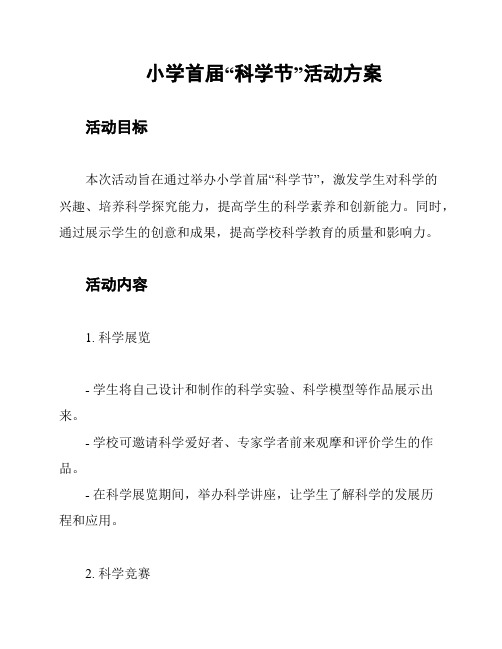 小学首届“科学节”活动方案

活动目标

本次活动旨在通过举办小学首届“科学节”，激发学生对科学的兴趣、培养科学探究能力，提高学生的科学素养和创新能力。同时，通过展示学生的创意和成果，提高学校科学教育的质量和影响力。

活动内容

1. 科学展览

- 学生将自己设计和制作的科学实验、科学模型等作品展示出来。
- 学校可邀请科学爱好者、专家学者前来观摩和评价学生的作品。
- 在科学展览期间，举办科学讲座，让学生了解科学的发展历程和应用。

2. 科学竞赛